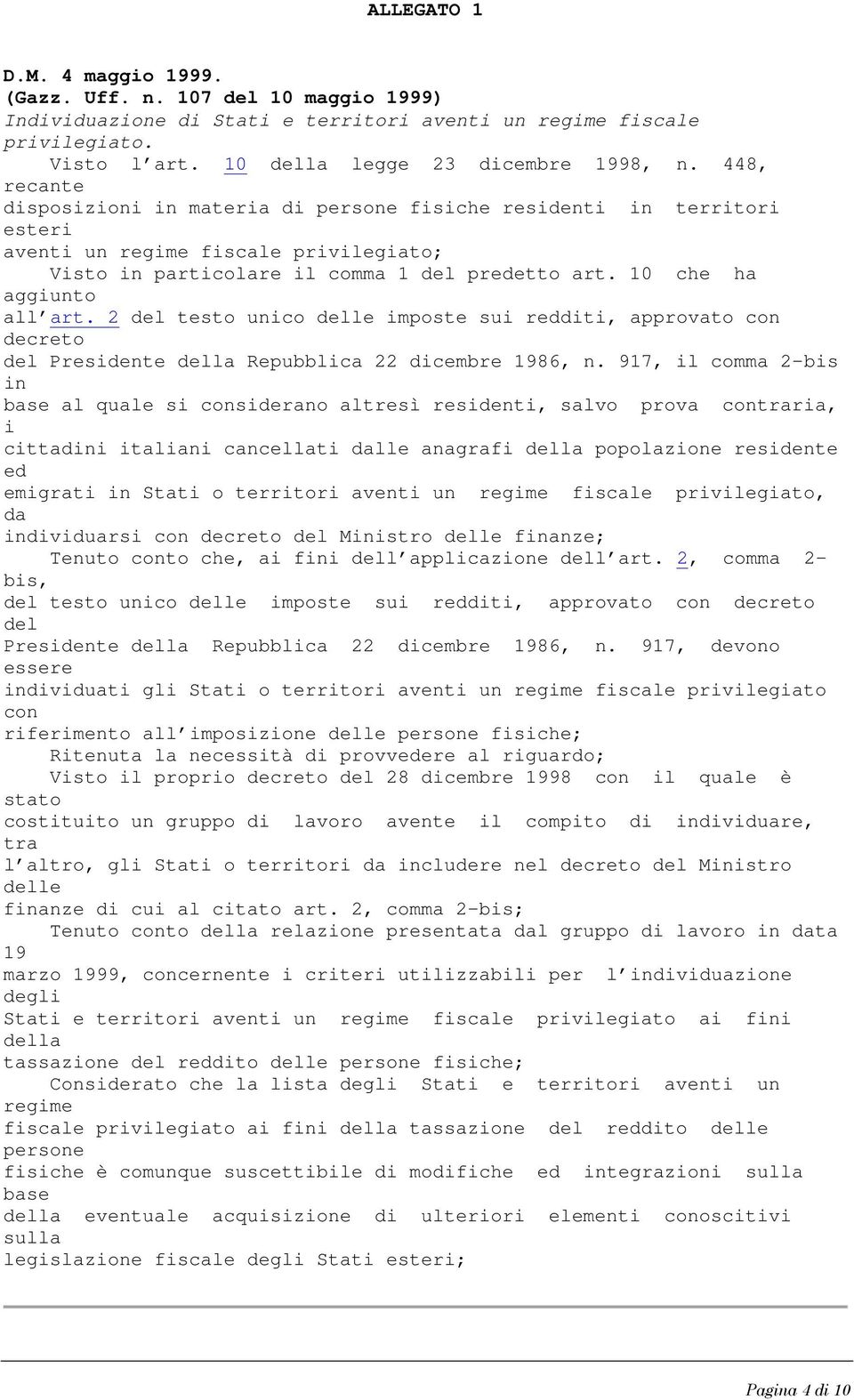 ALLEGATO 1

D.M. 4 maggio 1999.
(Gazz. Uff. n. 107 del 10 maggio 1999)
Individuazione di Stati e territori aventi un regime fiscale privilegiato.

Visto l'art. 10 della legge 23 dicembre 1998, n. 448, recante disposizioni in materia di persone fisiche residenti in territori esteri aventi un regime fiscale privilegiato;

Visto in particolare il comma 1 del predetto art. 10 che ha aggiunto all'art. 2 del testo unico delle imposte sui redditi, approvato con decreto del Presidente della Repubblica 22 dicembre 1986, n. 917, il comma 2-bis in base al quale si considerano altresì residenti, salvo prova contraria, i cittadini italiani cancellati dalle anagrafi della popolazione residente ed emigrati in Stati o territori aventi un regime fiscale privilegiato, da individuarsi con decreto del Ministro delle finanze;

Tenuto conto che, ai fini dell'applicazione dell'art. 2, comma 2-bis, del testo unico delle imposte sui redditi, approvato con decreto del Presidente della Repubblica 22 dicembre 1986, n. 917, devono essere individuati gli Stati o territori aventi un regime fiscale privilegiato con riferimento all'imposizione delle persone fisiche;

Ritenuta la necessità di provvedere al riguardo;

Visto il proprio decreto del 28 dicembre 1998 con il quale è stato costituito un gruppo di lavoro avente il compito di individuare, tra l'altro, gli Stati o territori da includere nel decreto del Ministro delle finanze di cui al citato art. 2, comma 2-bis;

Tenuto conto della relazione presentata dal gruppo di lavoro in data 19 marzo 1999, concernente i criteri utilizzabili per l'individuazione degli Stati e territori aventi un regime fiscale privilegiato ai fini della tassazione del reddito delle persone fisiche;

Considerato che la lista degli Stati e territori aventi un regime fiscale privilegiato ai fini della tassazione del reddito delle persone fisiche è comunque suscettibile di modifiche ed integrazioni sulla base della eventuale acquisizione di ulteriori elementi conoscitivi sulla legislazione fiscale degli Stati esteri;

Pagina 4 di 10